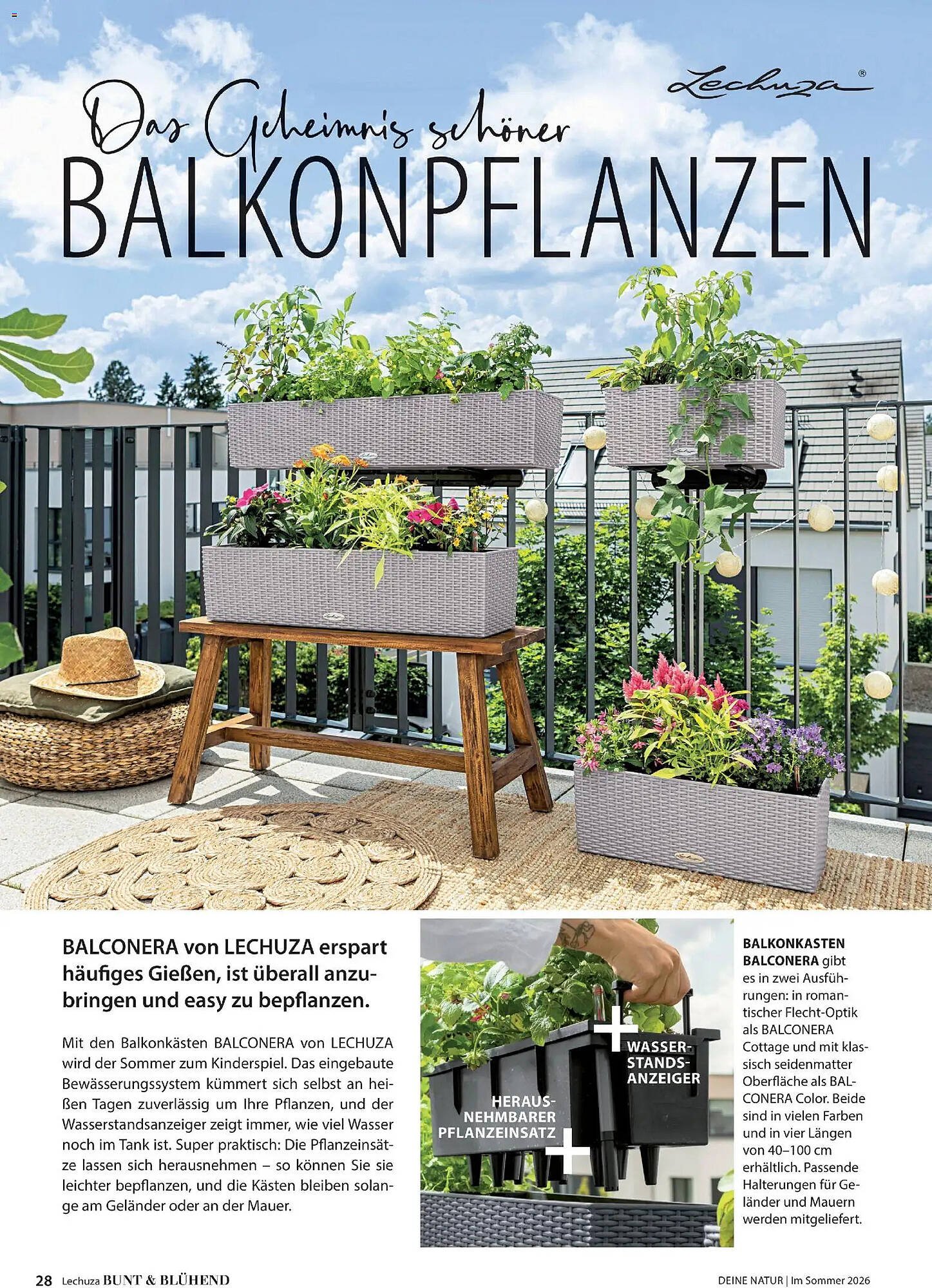 Lechuza®

Das Geheimnis schöner
BALKONPFLANZEN

BALCONERA von LECHUZA erspart häufiges Gießen, ist überall anzubringen und easy zu bepflanzen.

Mit den Balkonkästen BALCONERA von LECHUZA wird der Sommer zum Kinderspiel. Das eingebaute Bewässerungssystem kümmert sich selbst an heißen Tagen zuverlässig um Ihre Pflanzen, und der Wasserstandsanzeiger zeigt immer, wie viel Wasser noch im Tank ist. Super praktisch: Die Pflanzeinsätze lassen sich herausnehmen – so können Sie sie leichter bepflanzen, und die Kästen bleiben solange am Geländer oder an der Mauer.

WASSERSTANDSANZEIGER

HERAUSNEHMBARER PFLANZEINSATZ

BALKONKASTEN BALCONERA gibt es in zwei Ausführungen: in romantischer Flecht-Optik als BALCONERA Cottage und mit klassisch seidenmatter Oberfläche als BALCONERA Color. Beide sind in vielen Farben und in vier Längen von 40–100 cm erhältlich. Passende Halterungen für Geländer und Mauern werden mitgeliefert.

28 Lechuza BUNT & BLÜHEND

DEINE NATUR | Im Sommer 2026